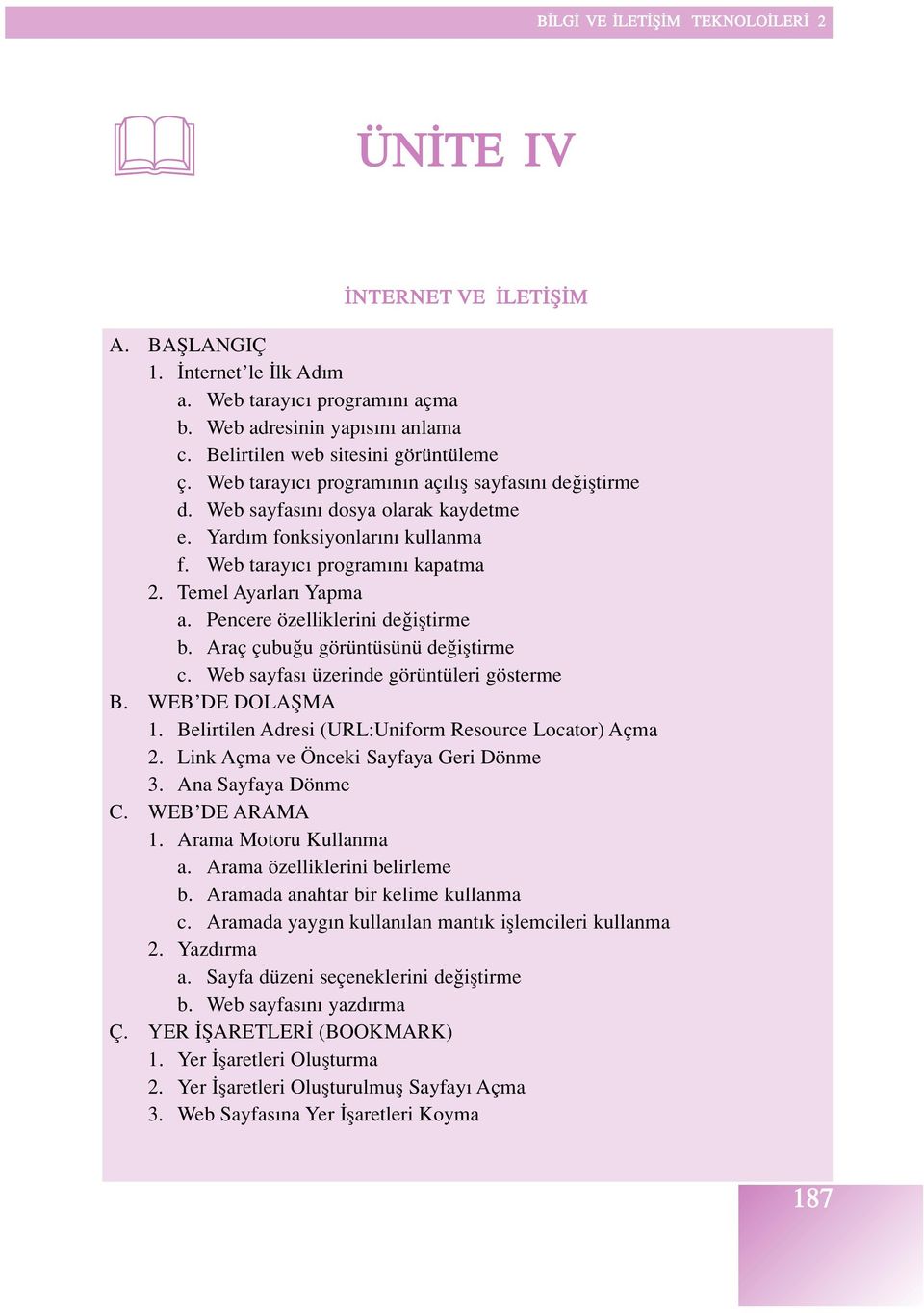 BİLGİ VE İLETİŞİM TEKNOLOİLERİ 2

ÜNİTE IV

İNTERNET VE İLETİŞİM

A. BAŞLANGIÇ
1. İnternet'le İlk Adım
a. Web tarayıcı programını açma
b. Web adresinin yapısını anlama
c. Belirtilen web sitesini görüntüleme
ç. Web tarayıcı programının açılış sayfasını değiştirme
d. Web sayfasını dosya olarak kaydetme
e. Yardım fonksiyonlarını kullanma
f. Web tarayıcı programını kapatma
2. Temel Ayarları Yapma
a. Pencere özelliklerini değiştirme
b. Araç çubuğu görüntüsünü değiştirme
c. Web sayfası üzerinde görüntüleri gösterme
B. WEB'DE DOLAŞMA
1. Belirtilen Adresi (URL:Uniform Resource Locator) Açma
2. Link Açma ve Önceki Sayfaya Geri Dönme
3. Ana Sayfaya Dönme
C. WEB'DE ARAMA
1. Arama Motoru Kullanma
a. Arama özelliklerini belirleme
b. Aramada anahtar bir kelime kullanma
c. Aramada yaygın kullanılan mantık işlemcileri kullanma
2. Yazdırma
a. Sayfa düzeni seçeneklerini değiştirme
b. Web sayfasını yazdırma
Ç. YER İŞARETLERİ (BOOKMARK)
1. Yer İşaretleri Oluşturma
2. Yer İşaretleri Oluşturulmuş Sayfayı Açma
3. Web Sayfasına Yer İşaretleri Koyma

187